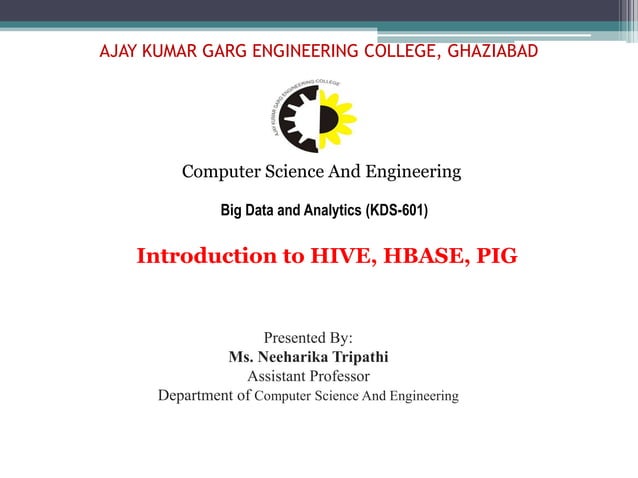 AJAY KUMAR GARG ENGINEERING COLLEGE, GHAZIABAD

AJAY KUMAR GARG ENGINEERING COLLEGE

Computer Science And Engineering

Big Data and Analytics (KDS-601)

Introduction to HIVE, HBASE, PIG

Presented By:
Ms. Neeharika Tripathi
Assistant Professor
Department of Computer Science And Engineering